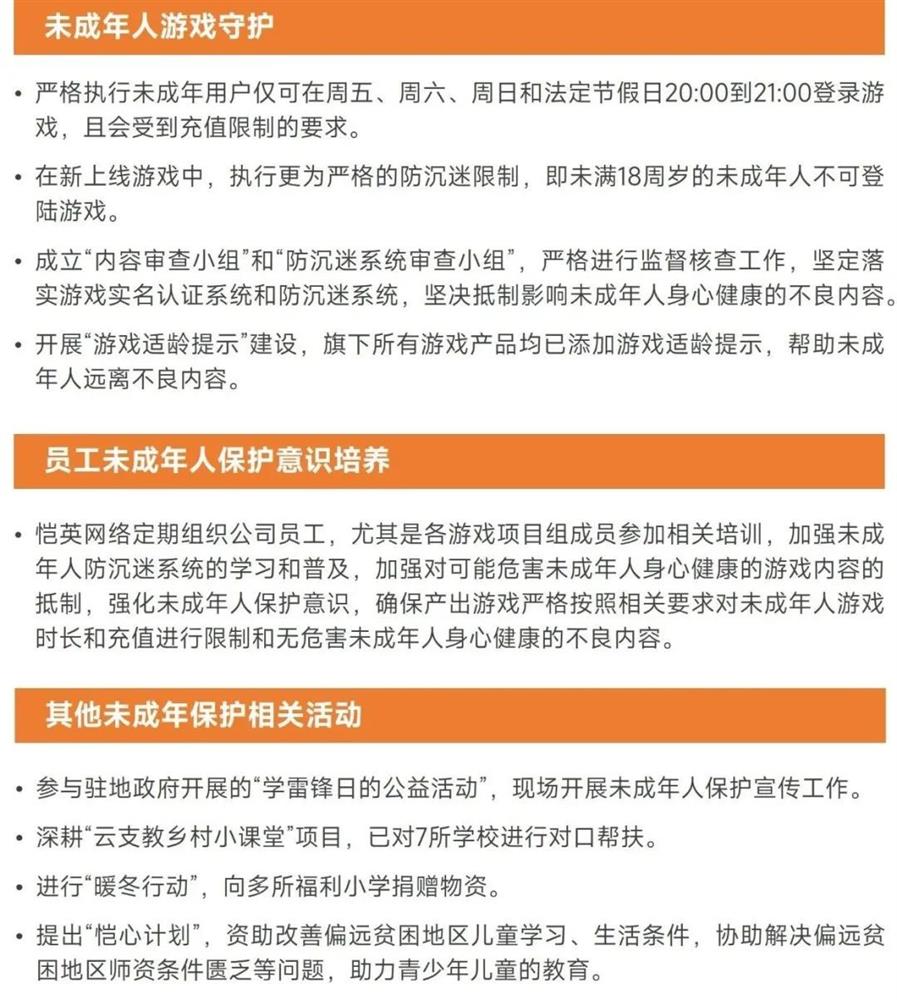 未成年人游戏守护

• 严格执行未成年用户仅可在周五、周六、周日和法定节假日20:00到21:00登录游戏，且会受到充值限制的要求。

• 在新上线游戏中，执行更为严格的防沉迷限制，即未满18周岁的未成年人不可登陆游戏。

• 成立“内容审查小组”和“防沉迷系统审查小组”，严格进行监督核查工作，坚定落实游戏实名认证系统和防沉迷系统，坚决抵制影响未成年人身心健康的不良内容。

• 开展“游戏适龄提示”建设，旗下所有游戏产品均已添加游戏适龄提示，帮助未成年人远离不良内容。

员工未成年人保护意识培养

• 恺英网络定期组织公司员工，尤其是各游戏项目组成员参加相关培训，加强未成年人防沉迷系统的学习和普及，加强对可能危害未成年人身心健康的游戏内容的抵制，强化未成年人保护意识，确保产出游戏严格按照相关要求对未成年人游戏时长和充值进行限制和无危害未成年人身心健康的不良内容。

其他未成年保护相关活动

• 参与驻地政府开展的“学雷锋日的公益活动”，现场开展未成年人保护宣传工作。

• 深耕“云支教乡村小课堂”项目，已对7所学校进行对口帮扶。

• 进行“暖冬行动”，向多所福利小学捐赠物资。

• 提出“恺心计划”，资助改善偏远贫困地区儿童学习、生活条件，协助解决偏远贫困地区师资条件匮乏等问题，助力青少年儿童的教育。